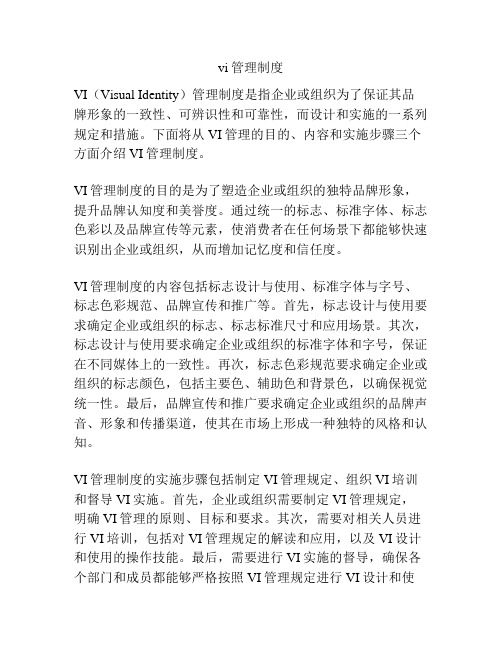 vi 管理制度

VI（Visual Identity）管理制度是指企业或组织为了保证其品牌形象的一致性、可辨识性和可靠性，而设计和实施的一系列规定和措施。下面将从 VI 管理的目的、内容和实施步骤三个方面介绍 VI 管理制度。

VI 管理制度的目的是为了塑造企业或组织的独特品牌形象，提升品牌认知度和美誉度。通过统一的标志、标准字体、标志色彩以及品牌宣传等元素，使消费者在任何场景下都能够快速识别出企业或组织，从而增加记忆度和信任度。

VI 管理制度的内容包括标志设计与使用、标准字体与字号、标志色彩规范、品牌宣传和推广等。首先，标志设计与使用要求确定企业或组织的标志、标志标准尺寸和应用场景。其次，标志设计与使用要求确定企业或组织的标准字体和字号，保证在不同媒体上的一致性。再次，标志色彩规范要求确定企业或组织的标志颜色，包括主要色、辅助色和背景色，以确保视觉统一性。最后，品牌宣传和推广要求确定企业或组织的品牌声音、形象和传播渠道，使其在市场上形成一种独特的风格和认知。

VI 管理制度的实施步骤包括制定 VI 管理规定、组织 VI 培训和督导 VI 实施。首先，企业或组织需要制定 VI 管理规定，明确 VI 管理的原则、目标和要求。其次，需要对相关人员进行 VI 培训，包括对 VI 管理规定的解读和应用，以及 VI 设计和使用的操作技能。最后，需要进行 VI 实施的督导，确保各个部门和成员都能够严格按照 VI 管理规定进行 VI 设计和使